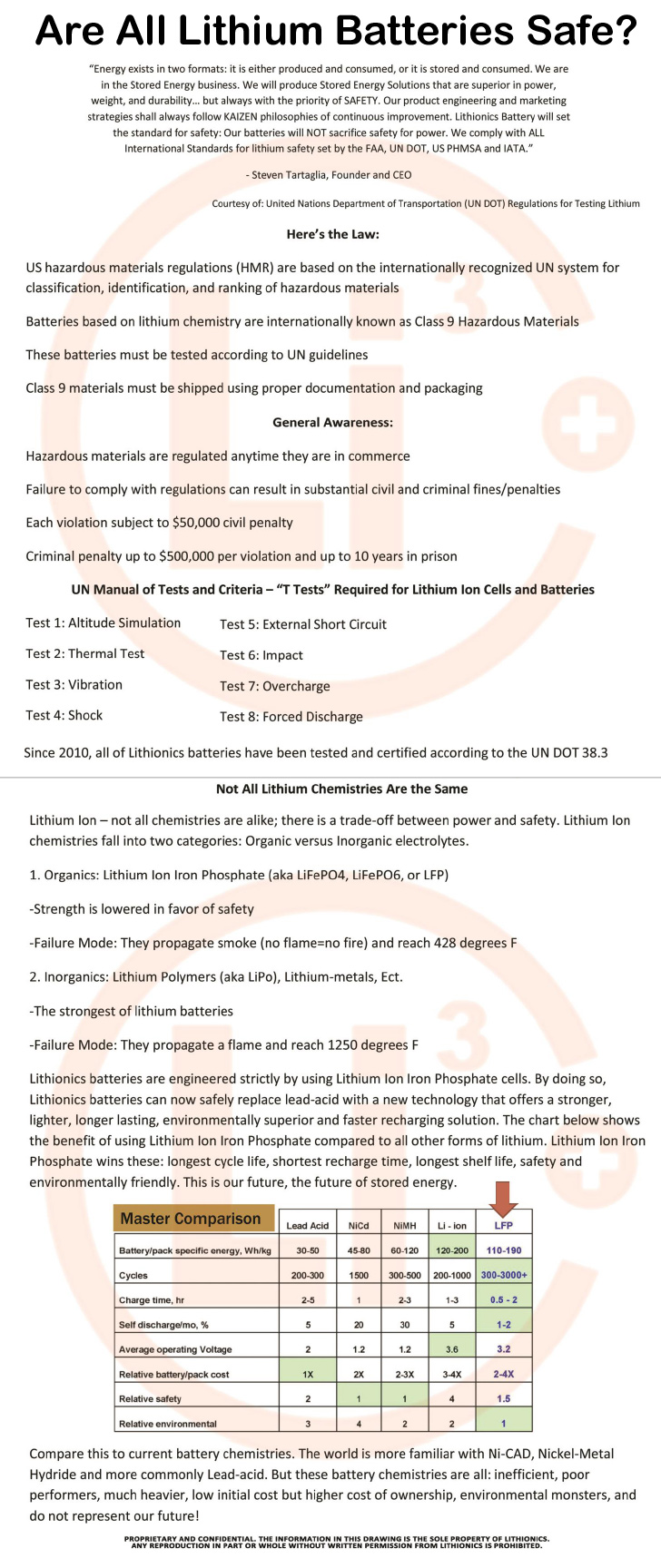 Are All Lithium Batteries Safe?

"Energy exists in two formats: it is either produced and consumed, or it is stored and consumed. We are in the Stored Energy business. We will produce Stored Energy Solutions that are superior in power, weight, and durability… but always with the priority of SAFETY. Our product engineering and marketing strategies shall always follow KAIZEN philosophies of continuous improvement. Lithionics Battery will set the standard for safety: Our batteries will NOT sacrifice safety for power. We comply with ALL International Standards for lithium safety set by the FAA, UN DOT, US PHMSA and IATA."

- Steven Tartaglia, Founder and CEO

Courtesy of: United Nations Department of Transportation (UN DOT) Regulations for Testing Lithium

Here's the Law:

US hazardous materials regulations (HMR) are based on the internationally recognized UN system for classification, identification, and ranking of hazardous materials

Batteries based on lithium chemistry are internationally known as Class 9 Hazardous Materials

These batteries must be tested according to UN guidelines

Class 9 materials must be shipped using proper documentation and packaging

General Awareness:

Hazardous materials are regulated anytime they are in commerce

Failure to comply with regulations can result in substantial civil and criminal fines/penalties

Each violation subject to $50,000 civil penalty

Criminal penalty up to $500,000 per violation and up to 10 years in prison

UN Manual of Tests and Criteria – "T Tests" Required for Lithium Ion Cells and Batteries

Test 1: Altitude Simulation
Test 2: Thermal Test
Test 3: Vibration
Test 4: Shock

Test 5: External Short Circuit
Test 6: Impact
Test 7: Overcharge
Test 8: Forced Discharge

Since 2010, all of Lithionics batteries have been tested and certified according to the UN DOT 38.3

Not All Lithium Chemistries Are the Same

Lithium Ion – not all chemistries are alike; there is a trade-off between power and safety. Lithium Ion chemistries fall into two categories: Organic versus Inorganic electrolytes.

1. Organics: Lithium Ion Iron Phosphate (aka LiFePO4, LiFePO6, or LFP)

-Strength is lowered in favor of safety

-Failure Mode: They propagate smoke (no flame=no fire) and reach 428 degrees F

2. Inorganics: Lithium Polymers (aka LiPo), Lithium-metals, Ect.

-The strongest of lithium batteries

-Failure Mode: They propagate a flame and reach 1250 degrees F

Lithionics batteries are engineered strictly by using Lithium Ion Iron Phosphate cells. By doing so, Lithionics batteries can now safely replace lead-acid with a new technology that offers a stronger, lighter, longer lasting, environmentally superior and faster recharging solution. The chart below shows the benefit of using Lithium Ion Iron Phosphate compared to all other forms of lithium. Lithium Ion Iron Phosphate wins these: longest cycle life, shortest recharge time, longest shelf life, safety and environmentally friendly. This is our future, the future of stored energy.

| Master Comparison | Lead Acid | NiCd | NiMH | Li - ion | LFP |
|---|---|---|---|---|---|
| Battery/pack specific energy, Wh/kg | 30-50 | 45-80 | 60-120 | 120-200 | 110-190 |
| Cycles | 200-300 | 1500 | 300-500 | 200-1000 | 300-3000+ |
| Charge time, hr | 2-5 | 1 | 2-3 | 1-3 | 0.5 - 2 |
| Self discharge/mo, % | 5 | 20 | 30 | 5 | 1-2 |
| Average operating Voltage | 2 | 1.2 | 1.2 | 3.6 | 3.2 |
| Relative battery/pack cost | 1X | 2X | 2-3X | 3-4X | 2-4X |
| Relative safety | 2 | 1 | 1 | 4 | 1.5 |
| Relative environmental | 3 | 4 | 2 | 2 | 1 |

Compare this to current battery chemistries. The world is more familiar with Ni-CAD, Nickel-Metal Hydride and more commonly Lead-acid. But these battery chemistries are all: inefficient, poor performers, much heavier, low initial cost but higher cost of ownership, environmental monsters, and do not represent our future!

PROPRIETARY AND CONFIDENTIAL. THE INFORMATION IN THIS DRAWING IS THE SOLE PROPERTY OF LITHIONICS. ANY REPRODUCTION IN PART OR WHOLE WITHOUT WRITTEN PERMISSION FROM LITHIONICS IS PROHIBITED.